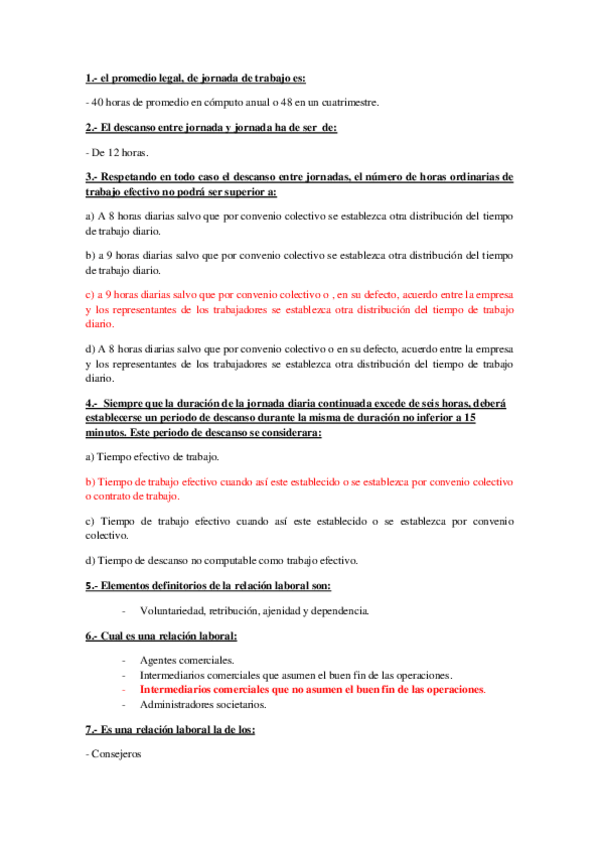 1.- el promedio legal, de jornada de trabajo es:

- 40 horas de promedio en cómputo anual o 48 en un cuatrimestre.

2.- El descanso entre jornada y jornada ha de ser de:

- De 12 horas.

3.- Respetando en todo caso el descanso entre jornadas, el número de horas ordinarias de trabajo efectivo no podrá ser superior a:

a) A 8 horas diarias salvo que por convenio colectivo se establezca otra distribución del tiempo de trabajo diario.

b) a 9 horas diarias salvo que por convenio colectivo se establezca otra distribución del tiempo de trabajo diario.

c) a 9 horas diarias salvo que por convenio colectivo o , en su defecto, acuerdo entre la empresa y los representantes de los trabajadores se establezca otra distribución del tiempo de trabajo diario.

d) A 8 horas diarias salvo que por convenio colectivo o en su defecto, acuerdo entre la empresa y los representantes de los trabajadores se establezca otra distribución del tiempo de trabajo diario.

4.- Siempre que la duración de la jornada diaria continuada excede de seis horas, deberá establecerse un periodo de descanso durante la misma de duración no inferior a 15 minutos. Este periodo de descanso se considerara:

a) Tiempo efectivo de trabajo.

b) Tiempo de trabajo efectivo cuando así este establecido o se establezca por convenio colectivo o contrato de trabajo.

c) Tiempo de trabajo efectivo cuando así este establecido o se establezca por convenio colectivo.

d) Tiempo de descanso no computable como trabajo efectivo.

5.- Elementos definitorios de la relación laboral son:

- Voluntariedad, retribución, ajenidad y dependencia.

6.- Cual es una relación laboral:

- Agentes comerciales.
- Intermediarios comerciales que asumen el buen fin de las operaciones.
- Intermediarios comerciales que no asumen el buen fin de las operaciones.
- Administradores societarios.

7.- Es una relación laboral la de los:

- Consejeros